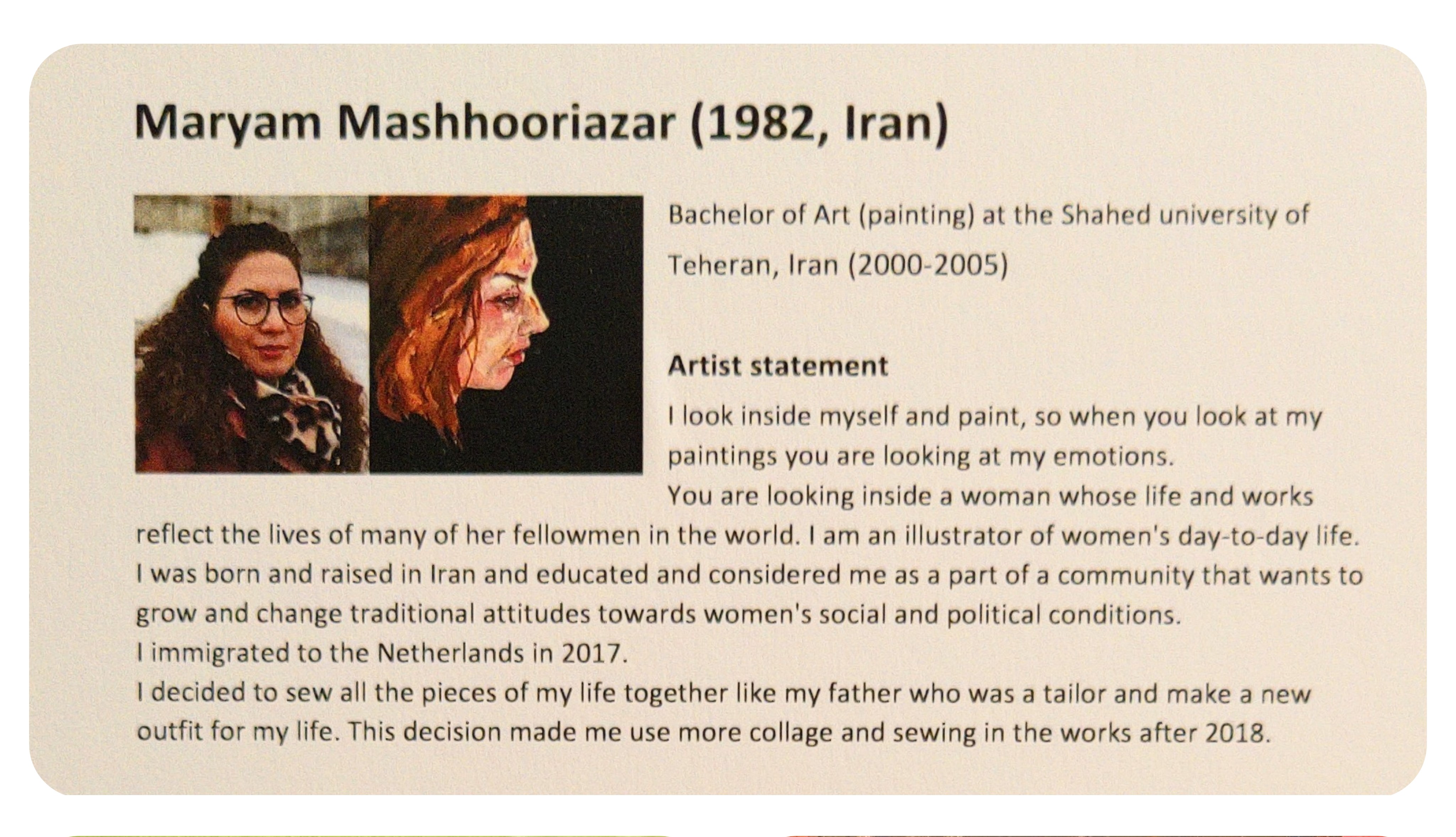 Maryam Mashhooriazar (1982, Iran)

Bachelor of Art (painting) at the Shahed university of Teheran, Iran (2000-2005)

Artist statement

I look inside myself and paint, so when you look at my paintings you are looking at my emotions.
You are looking inside a woman whose life and works reflect the lives of many of her fellowmen in the world. I am an illustrator of women's day-to-day life.
I was born and raised in Iran and educated and considered me as a part of a community that wants to grow and change traditional attitudes towards women's social and political conditions.
I immigrated to the Netherlands in 2017.
I decided to sew all the pieces of my life together like my father who was a tailor and make a new outfit for my life. This decision made me use more collage and sewing in the works after 2018.